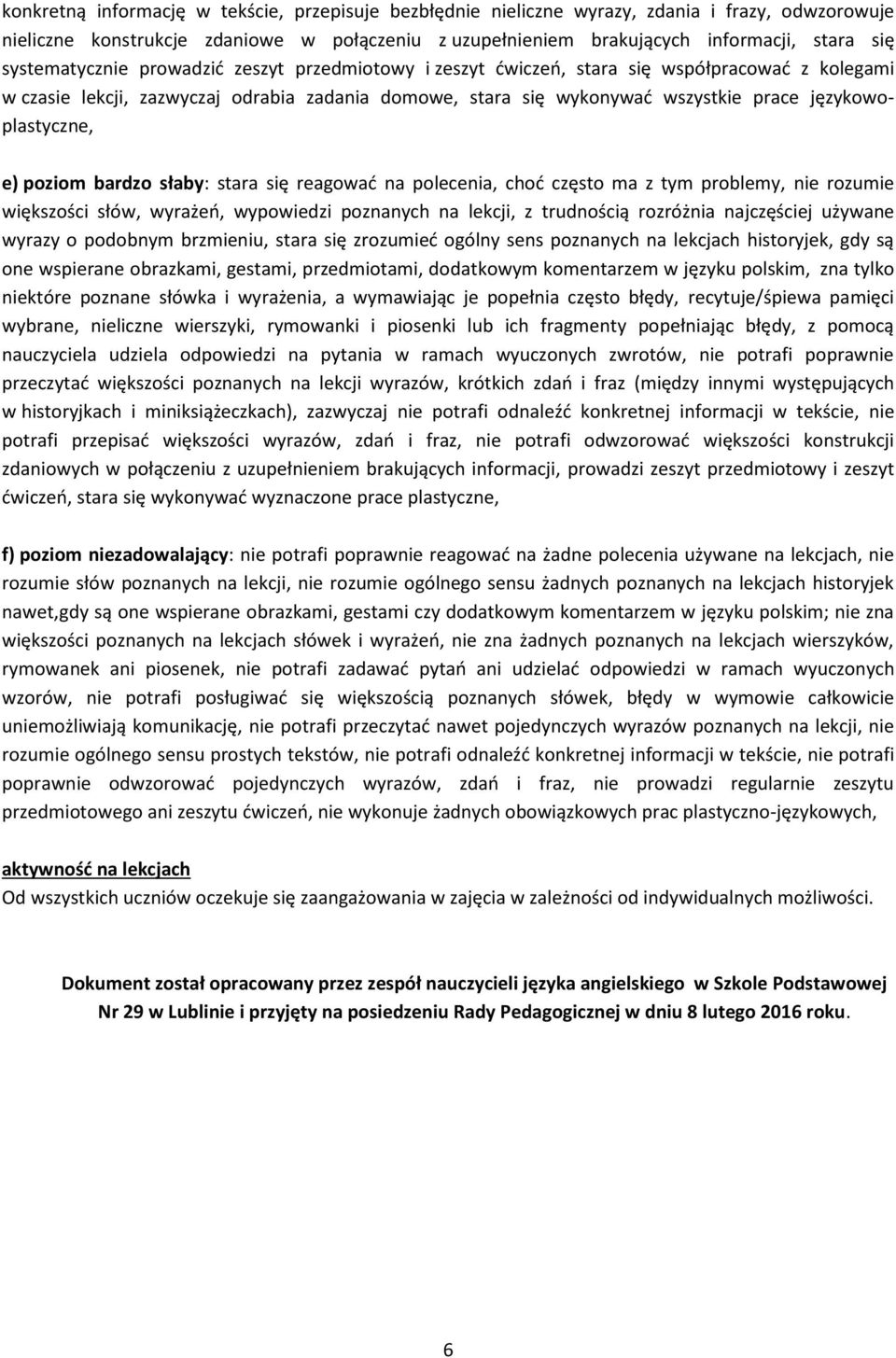 konkretną informację w tekście, przepisuje bezbłędnie nieliczne wyrazy, zdania i frazy, odwzorowuje nieliczne konstrukcje zdaniowe w połączeniu z uzupełnieniem brakujących informacji, stara się systematycznie prowadzić zeszyt przedmiotowy i zeszyt ćwiczeń, stara się współpracować z kolegami w czasie lekcji, zazwyczaj odrabia zadania domowe, stara się wykonywać wszystkie prace językowo-plastyczne,

e) poziom bardzo słaby: stara się reagować na polecenia, choć często ma z tym problemy, nie rozumie większości słów, wyrażeń, wypowiedzi poznanych na lekcji, z trudnością rozróżnia najczęściej używane wyrazy o podobnym brzmieniu, stara się zrozumieć ogólny sens poznanych na lekcjach historyjek, gdy są one wspierane obrazkami, gestami, przedmiotami, dodatkowym komentarzem w języku polskim, zna tylko niektóre poznane słówka i wyrażenia, a wymawiając je popełnia często błędy, recytuje/śpiewa pamięci wybrane, nieliczne wierszyki, rymowanki i piosenki lub ich fragmenty popełniając błędy, z pomocą nauczyciela udziela odpowiedzi na pytania w ramach wyuczonych zwrotów, nie potrafi poprawnie przeczytać większości poznanych na lekcji wyrazów, krótkich zdań i fraz (między innymi występujących w historyjkach i miniksiążeczkach), zazwyczaj nie potrafi odnaleźć konkretnej informacji w tekście, nie potrafi przepisać większości wyrazów, zdań i fraz, nie potrafi odwzorować większości konstrukcji zdaniowych w połączeniu z uzupełnieniem brakujących informacji, prowadzi zeszyt przedmiotowy i zeszyt ćwiczeń, stara się wykonywać wyznaczone prace plastyczne,

f) poziom niezadowalający: nie potrafi poprawnie reagować na żadne polecenia używane na lekcjach, nie rozumie słów poznanych na lekcji, nie rozumie ogólnego sensu żadnych poznanych na lekcjach historyjek nawet,gdy są one wspierane obrazkami, gestami czy dodatkowym komentarzem w języku polskim; nie zna większości poznanych na lekcjach słówek i wyrażeń, nie zna żadnych poznanych na lekcjach wierszyków, rymowanek ani piosenek, nie potrafi zadawać pytań ani udzielać odpowiedzi w ramach wyuczonych wzorów, nie potrafi posługiwać się większością poznanych słówek, błędy w wymowie całkowicie uniemożliwiają komunikację, nie potrafi przeczytać nawet pojedynczych wyrazów poznanych na lekcji, nie rozumie ogólnego sensu prostych tekstów, nie potrafi odnaleźć konkretnej informacji w tekście, nie potrafi poprawnie odwzorować pojedynczych wyrazów, zdań i fraz, nie prowadzi regularnie zeszytu przedmiotowego ani zeszytu ćwiczeń, nie wykonuje żadnych obowiązkowych prac plastyczno-językowych,

aktywność na lekcjach
Od wszystkich uczniów oczekuje się zaangażowania w zajęcia w zależności od indywidualnych możliwości.

Dokument został opracowany przez zespół nauczycieli języka angielskiego w Szkole Podstawowej Nr 29 w Lublinie i przyjęty na posiedzeniu Rady Pedagogicznej w dniu 8 lutego 2016 roku.

6